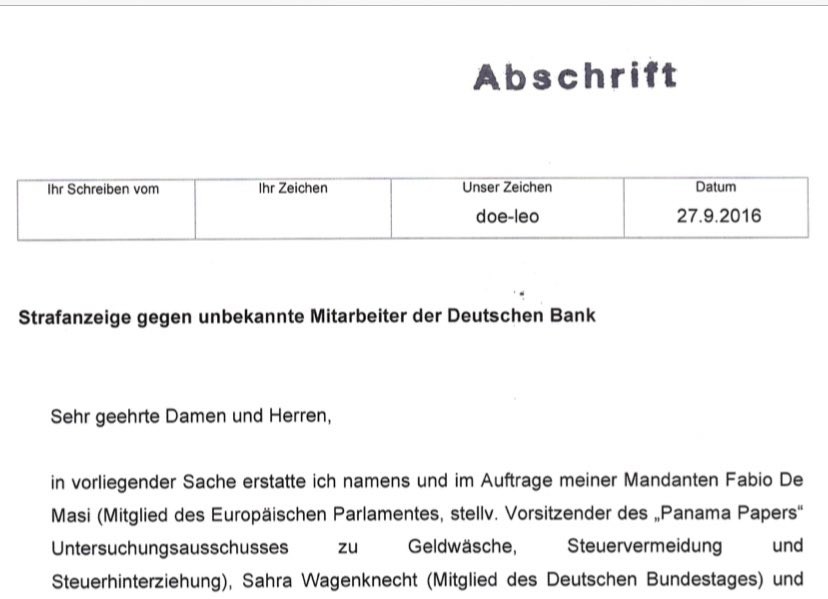 Abschrift

| Ihr Schreiben vom | Ihr Zeichen | Unser Zeichen | Datum |
|---|---|---|---|
| | | doe-leo | 27.9.2016 |

Strafanzeige gegen unbekannte Mitarbeiter der Deutschen Bank

Sehr geehrte Damen und Herren,

in vorliegender Sache erstatte ich namens und im Auftrage meiner Mandanten Fabio De Masi (Mitglied des Europäischen Parlamentes, stellv. Vorsitzender des „Panama Papers" Untersuchungsausschusses zu Geldwäsche, Steuervermeidung und Steuerhinterziehung), Sahra Wagenknecht (Mitglied des Deutschen Bundestages) und